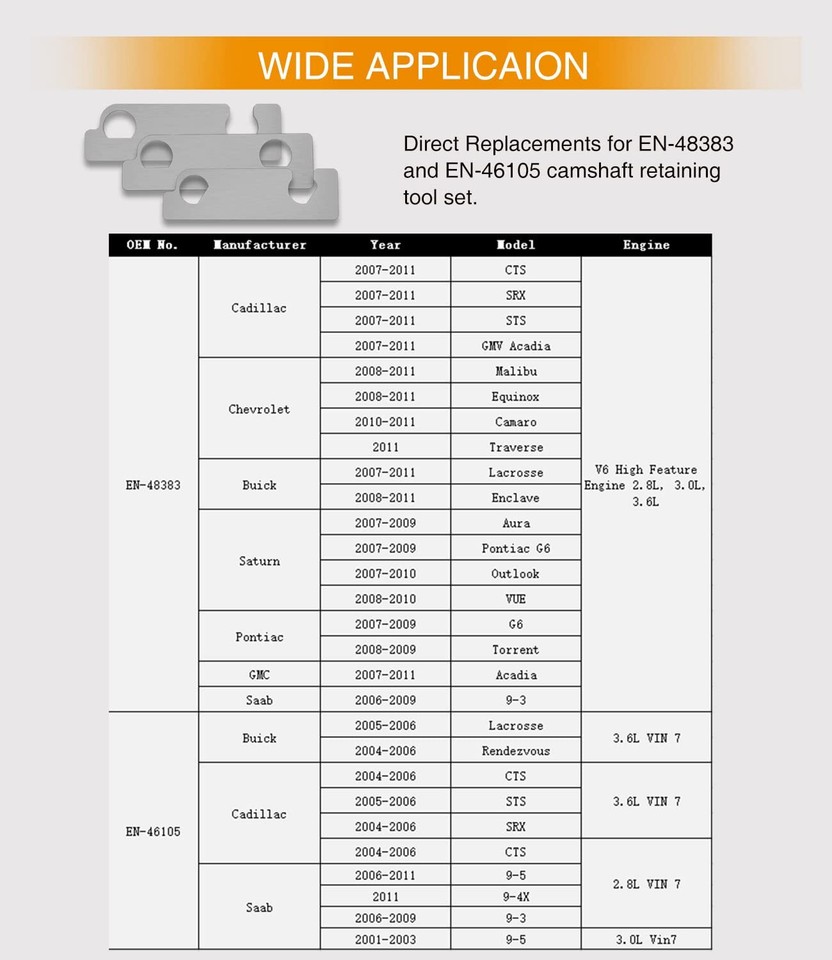 WIDE APPLICAION

Direct Replacements for EN-48383 and EN-46105 camshaft retaining tool set.

| OEM No. | Manufacturer | Year | Model | Engine |
|---|---|---|---|---|
| EN-48383 | Cadillac | 2007-2011 | CTS | V6 High Feature Engine 2.8L, 3.0L, 3.6L |
| | | 2007-2011 | SRX | |
| | | 2007-2011 | STS | |
| | | 2007-2011 | GMV Acadia | |
| | Chevrolet | 2008-2011 | Malibu | |
| | | 2008-2011 | Equinox | |
| | | 2010-2011 | Camaro | |
| | | 2011 | Traverse | |
| | Buick | 2007-2011 | Lacrosse | |
| | | 2008-2011 | Enclave | |
| | Saturn | 2007-2009 | Aura | |
| | | 2007-2009 | Pontiac G6 | |
| | | 2007-2010 | Outlook | |
| | | 2008-2010 | VUE | |
| | Pontiac | 2007-2009 | G6 | |
| | | 2008-2009 | Torrent | |
| | GMC | 2007-2011 | Acadia | |
| | Saab | 2006-2009 | 9-3 | |
| EN-46105 | Buick | 2005-2006 | Lacrosse | 3.6L VIN 7 |
| | | 2004-2006 | Rendezvous | |
| | Cadillac | 2004-2006 | CTS | 3.6L VIN 7 |
| | | 2005-2006 | STS | |
| | | 2004-2006 | SRX | |
| | | 2004-2006 | CTS | 2.8L VIN 7 |
| | Saab | 2006-2011 | 9-5 | |
| | | 2011 | 9-4X | |
| | | 2006-2009 | 9-3 | |
| | | 2001-2003 | 9-5 | 3.0L Vin7 |